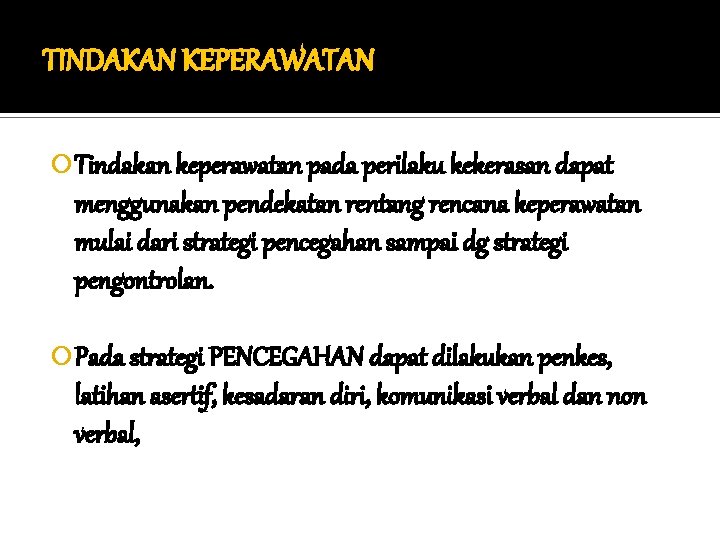 TINDAKAN KEPERAWATAN

Tindakan keperawatan pada perilaku kekerasan dapat menggunakan pendekatan rentang rencana keperawatan mulai dari strategi pencegahan sampai dg strategi pengontrolan.

Pada strategi PENCEGAHAN dapat dilakukan penkes, latihan asertif, kesadaran diri, komunikasi verbal dan non verbal,